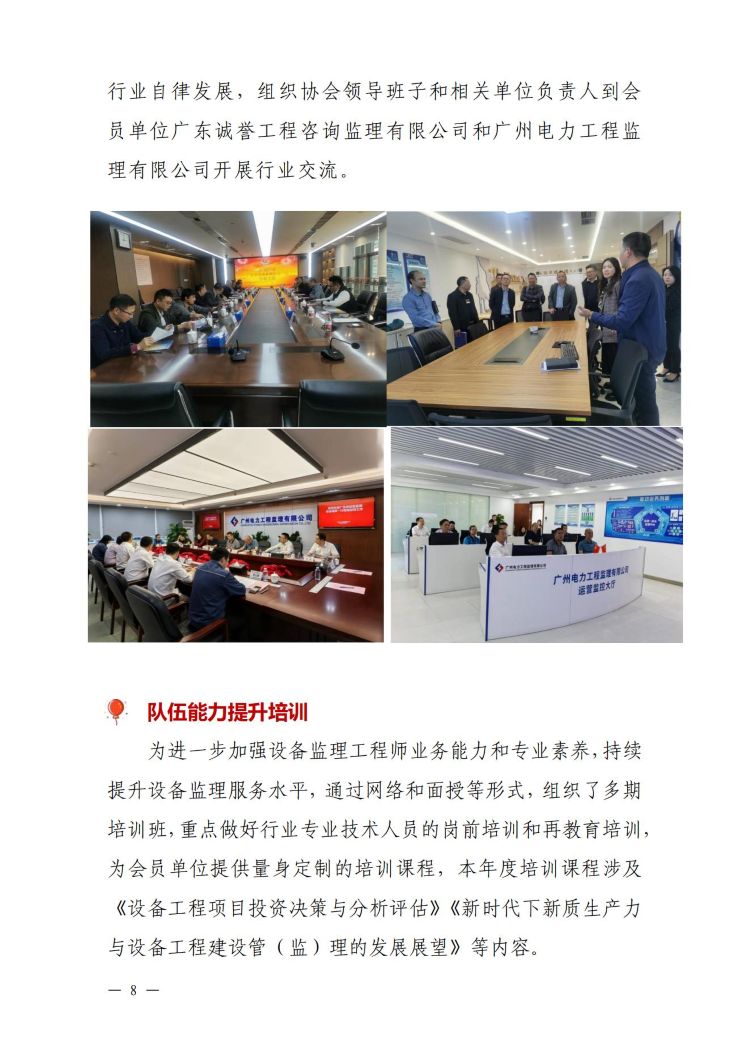 行业自律发展，组织协会领导班子和相关单位负责人到会员单位广东诚誉工程咨询监理有限公司和广州电力工程监理有限公司开展行业交流。

广州电力工程监理有限公司

广州电力工程监理有限公司
运营监控大厅

队伍能力提升培训

为进一步加强设备监理工程师业务能力和专业素养，持续提升设备监理服务水平，通过网络和面授等形式，组织了多期培训班，重点做好行业专业技术人员的岗前培训和再教育培训，为会员单位提供量身定制的培训课程，本年度培训课程涉及《设备工程项目投资决策与分析评估》《新时代下新质生产力与设备工程建设管（监）理的发展展望》等内容。

— 8 —